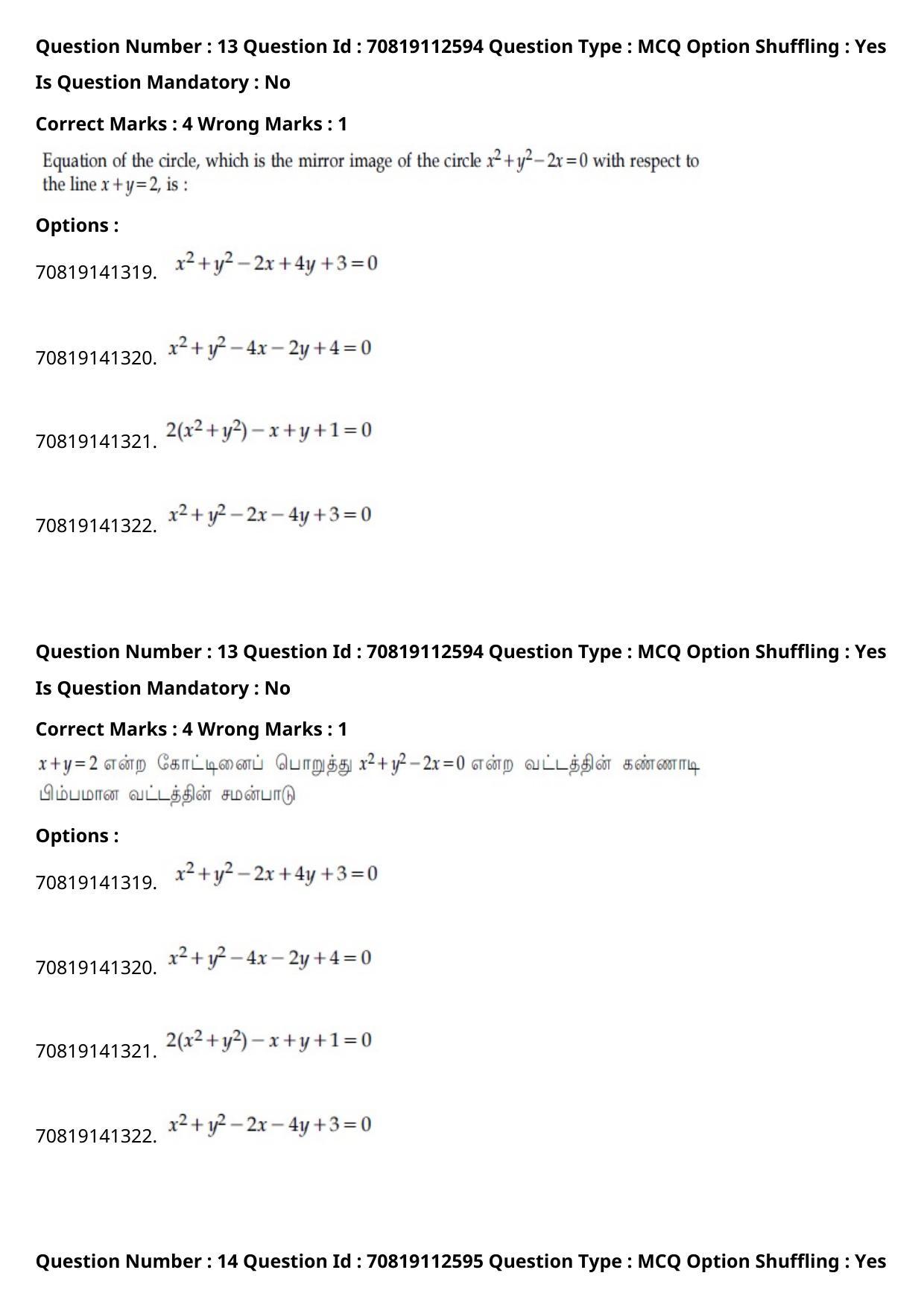 Question Number : 13 Question Id : 70819112594 Question Type : MCQ Option Shuffling : Yes

Is Question Mandatory : No

Correct Marks : 4 Wrong Marks : 1

Equation of the circle, which is the mirror image of the circle $x^2+y^2-2x=0$ with respect to the line $x+y=2$, is :

Options :

70819141319. $x^2+y^2-2x+4y+3=0$

70819141320. $x^2+y^2-4x-2y+4=0$

70819141321. $2(x^2+y^2)-x+y+1=0$

70819141322. $x^2+y^2-2x-4y+3=0$

Question Number : 13 Question Id : 70819112594 Question Type : MCQ Option Shuffling : Yes

Is Question Mandatory : No

Correct Marks : 4 Wrong Marks : 1

$x+y=2$ என்ற கோட்டினைப் பொறுத்து $x^2+y^2-2x=0$ என்ற வட்டத்தின் கண்ணாடி பிம்பமான வட்டத்தின் சமன்பாடு

Options :

70819141319. $x^2+y^2-2x+4y+3=0$

70819141320. $x^2+y^2-4x-2y+4=0$

70819141321. $2(x^2+y^2)-x+y+1=0$

70819141322. $x^2+y^2-2x-4y+3=0$

Question Number : 14 Question Id : 70819112595 Question Type : MCQ Option Shuffling : Yes